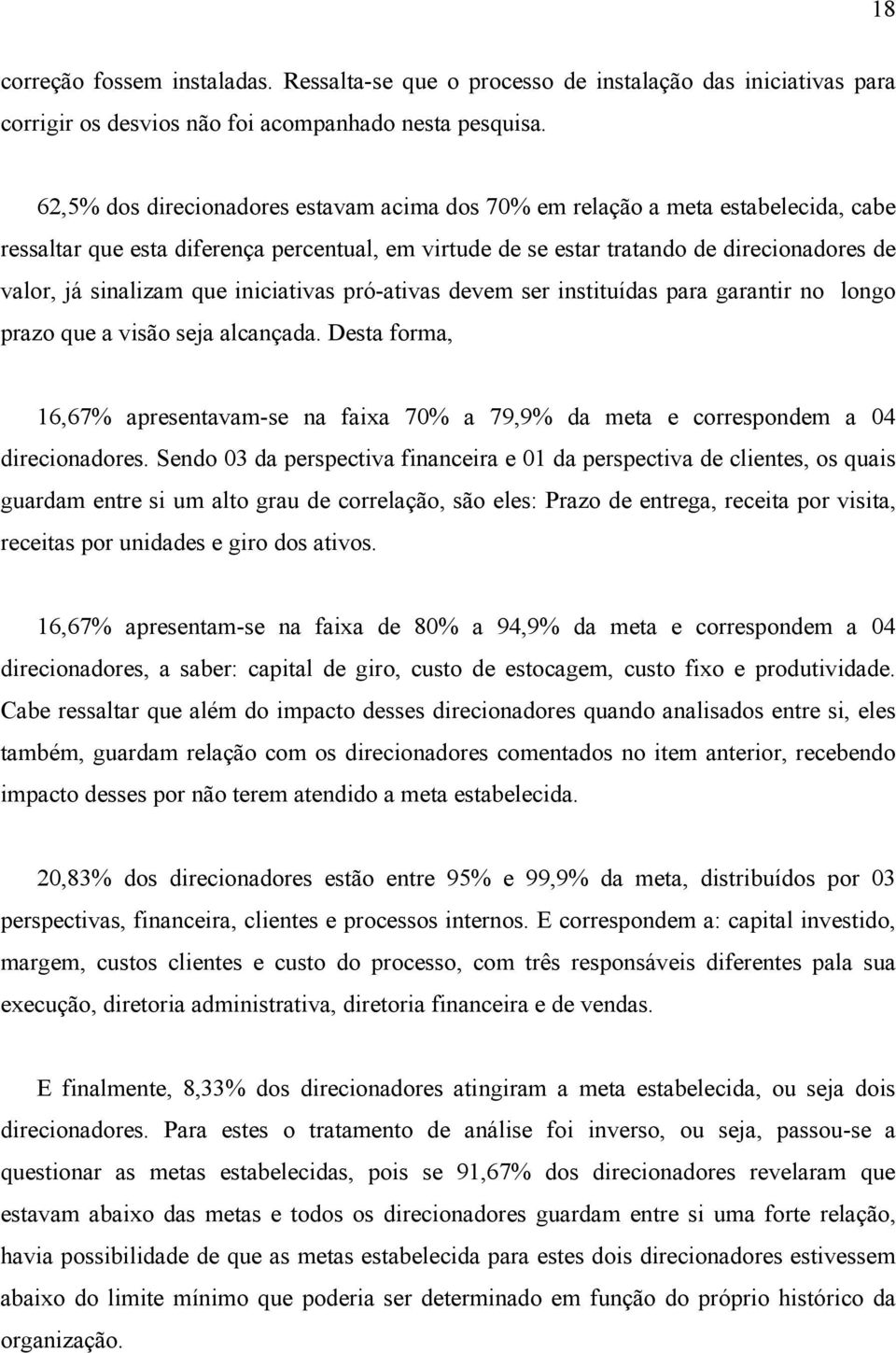 18

correção fossem instaladas. Ressalta-se que o processo de instalação das iniciativas para corrigir os desvios não foi acompanhado nesta pesquisa.

62,5% dos direcionadores estavam acima dos 70% em relação a meta estabelecida, cabe ressaltar que esta diferença percentual, em virtude de se estar tratando de direcionadores de valor, já sinalizam que iniciativas pró-ativas devem ser instituídas para garantir no longo prazo que a visão seja alcançada. Desta forma,

16,67% apresentavam-se na faixa 70% a 79,9% da meta e correspondem a 04 direcionadores. Sendo 03 da perspectiva financeira e 01 da perspectiva de clientes, os quais guardam entre si um alto grau de correlação, são eles: Prazo de entrega, receita por visita, receitas por unidades e giro dos ativos.

16,67% apresentam-se na faixa de 80% a 94,9% da meta e correspondem a 04 direcionadores, a saber: capital de giro, custo de estocagem, custo fixo e produtividade. Cabe ressaltar que além do impacto desses direcionadores quando analisados entre si, eles também, guardam relação com os direcionadores comentados no item anterior, recebendo impacto desses por não terem atendido a meta estabelecida.

20,83% dos direcionadores estão entre 95% e 99,9% da meta, distribuídos por 03 perspectivas, financeira, clientes e processos internos. E correspondem a: capital investido, margem, custos clientes e custo do processo, com três responsáveis diferentes pala sua execução, diretoria administrativa, diretoria financeira e de vendas.

E finalmente, 8,33% dos direcionadores atingiram a meta estabelecida, ou seja dois direcionadores. Para estes o tratamento de análise foi inverso, ou seja, passou-se a questionar as metas estabelecidas, pois se 91,67% dos direcionadores revelaram que estavam abaixo das metas e todos os direcionadores guardam entre si uma forte relação, havia possibilidade de que as metas estabelecida para estes dois direcionadores estivessem abaixo do limite mínimo que poderia ser determinado em função do próprio histórico da organização.